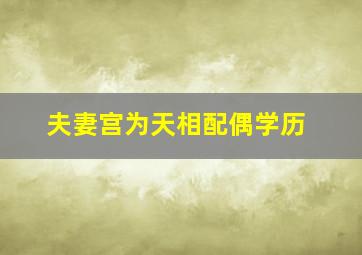 夫妻宫为天相配偶学历